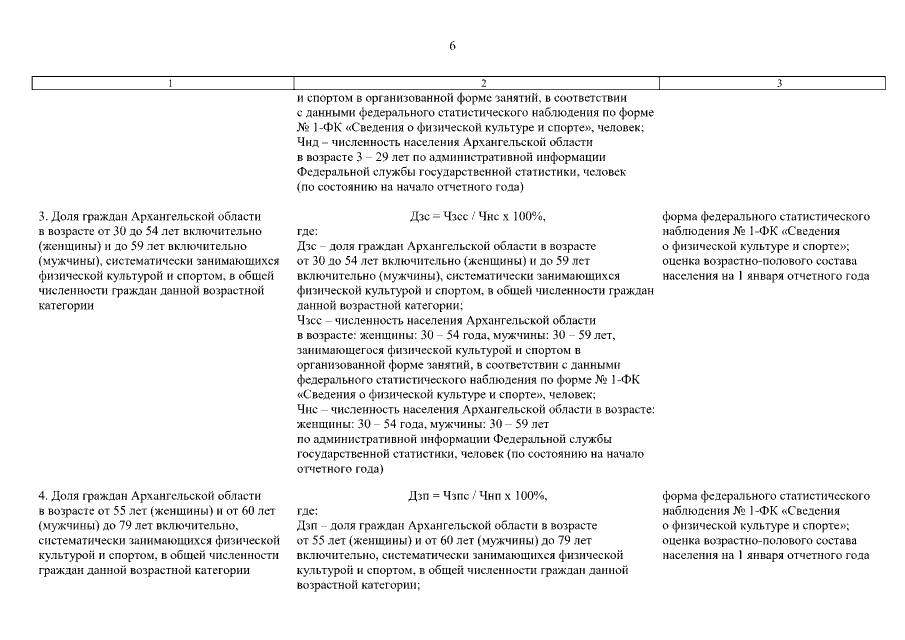 6

| 1 | 2 | 3 |
|---|---|---|
| | и спортом в организованной форме занятий, в соответствии с данными федерального статистического наблюдения по форме № 1-ФК «Сведения о физической культуре и спорте», человек; Чнд – численность населения Архангельской области в возрасте 3 – 29 лет по административной информации Федеральной службы государственной статистики, человек (по состоянию на начало отчетного года) | |
| 3. Доля граждан Архангельской области в возрасте от 30 до 54 лет включительно (женщины) и до 59 лет включительно (мужчины), систематически занимающихся физической культурой и спортом, в общей численности граждан данной возрастной категории | Дзс = Чзсс / Чнс х 100%, где: Дзс – доля граждан Архангельской области в возрасте от 30 до 54 лет включительно (женщины) и до 59 лет включительно (мужчины), систематически занимающихся физической культурой и спортом, в общей численности граждан данной возрастной категории; Чзсс – численность населения Архангельской области в возрасте: женщины: 30 – 54 года, мужчины: 30 – 59 лет, занимающегося физической культурой и спортом в организованной форме занятий, в соответствии с данными федерального статистического наблюдения по форме № 1-ФК «Сведения о физической культуре и спорте», человек; Чнс – численность населения Архангельской области в возрасте: женщины: 30 – 54 года, мужчины: 30 – 59 лет по административной информации Федеральной службы государственной статистики, человек (по состоянию на начало отчетного года) | форма федерального статистического наблюдения № 1-ФК «Сведения о физической культуре и спорте»; оценка возрастно-полового состава населения на 1 января отчетного года |
| 4. Доля граждан Архангельской области в возрасте от 55 лет (женщины) и от 60 лет (мужчины) до 79 лет включительно, систематически занимающихся физической культурой и спортом, в общей численности граждан данной возрастной категории | Дзп = Чзпс / Чнп х 100%, где: Дзп – доля граждан Архангельской области в возрасте от 55 лет (женщины) и от 60 лет (мужчины) до 79 лет включительно, систематически занимающихся физической культурой и спортом, в общей численности граждан данной возрастной категории; | форма федерального статистического наблюдения № 1-ФК «Сведения о физической культуре и спорте»; оценка возрастно-полового состава населения на 1 января отчетного года |